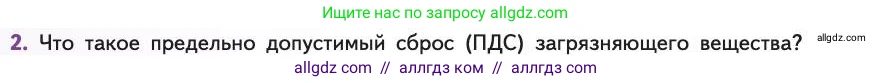 Ищите нас по запросу allgdz.com

2. Что такое предельно допустимый сброс (ПДС) загрязняющего вещества? allgdz.com

allgdz com // аллгдз ком // аллгдз com